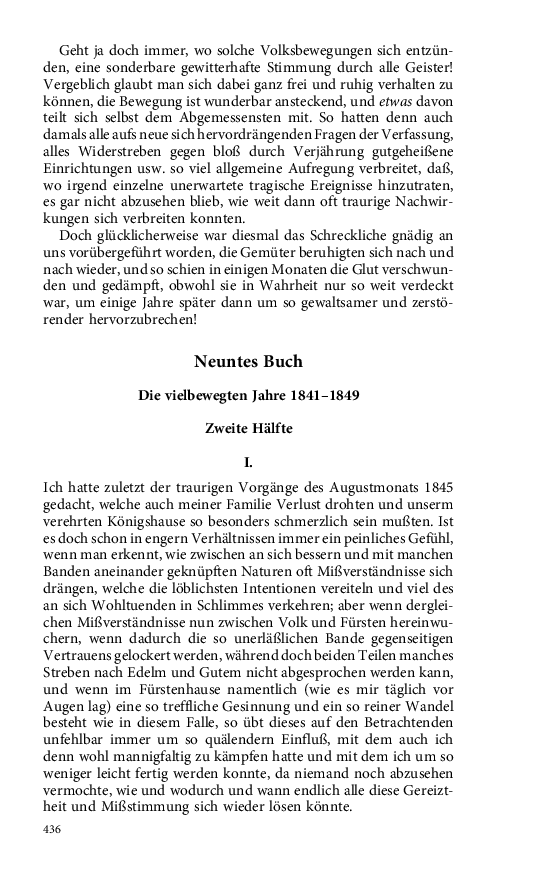 Geht ja doch immer, wo solche Volksbewegungen sich entzünden, eine sonderbare gewitterhafte Stimmung durch alle Geister! Vergeblich glaubt man sich dabei ganz frei und ruhig verhalten zu können, die Bewegung ist wunderbar ansteckend, und etwas davon teilt sich selbst dem Abgemessensten mit. So hatten denn auch damals alle aufs neue sich hervordrängenden Fragen der Verfassung, alles Widerstreben gegen bloß durch Verjährung gutgeheißene Einrichtungen usw. so viel allgemeine Aufregung verbreitet, daß, wo irgend einzelne unerwartete tragische Ereignisse hinzutraten, es gar nicht abzusehen blieb, wie weit dann oft traurige Nachwirkungen sich verbreiten konnten.

Doch glücklicherweise war diesmal das Schreckliche gnädig an uns vorübergeführt worden, die Gemüter beruhigten sich nach und nach wieder, und so schien in einigen Monaten die Glut verschwunden und gedämpft, obwohl sie in Wahrheit nur so weit verdeckt war, um einige Jahre später dann um so gewaltsamer und zerstörender hervorzubrechen!

Neuntes Buch

Die vielbewegten Jahre 1841–1849

Zweite Hälfte

I.

Ich hatte zuletzt der traurigen Vorgänge des Augustmonats 1845 gedacht, welche auch meiner Familie Verlust drohten und unserm verehrten Königshause so besonders schmerzlich sein mußten. Ist es doch schon in engern Verhältnissen immer ein peinliches Gefühl, wenn man erkennt, wie zwischen an sich bessern und mit manchen Banden aneinander geknüpften Naturen oft Mißverständnisse sich drängen, welche die löblichsten Intentionen vereiteln und viel des an sich Wohltuenden in Schlimmes verkehren; aber wenn dergleichen Mißverständnisse nun zwischen Volk und Fürsten hereinwuchern, wenn dadurch die so unerläßlichen Bande gegenseitigen Vertrauens gelockert werden, während doch beiden Teilen manches Streben nach Edelm und Gutem nicht abgesprochen werden kann, und wenn im Fürstenhause namentlich (wie es mir täglich vor Augen lag) eine so treffliche Gesinnung und ein so reiner Wandel besteht wie in diesem Falle, so übt dieses auf den Betrachtenden unfehlbar immer um so quälendern Einfluß, mit dem auch ich denn wohl mannigfaltig zu kämpfen hatte und mit dem ich um so weniger leicht fertig werden konnte, da niemand noch abzusehen vermochte, wie und wodurch und wann endlich alle diese Gereiztheit und Mißstimmung sich wieder lösen könnte.

436